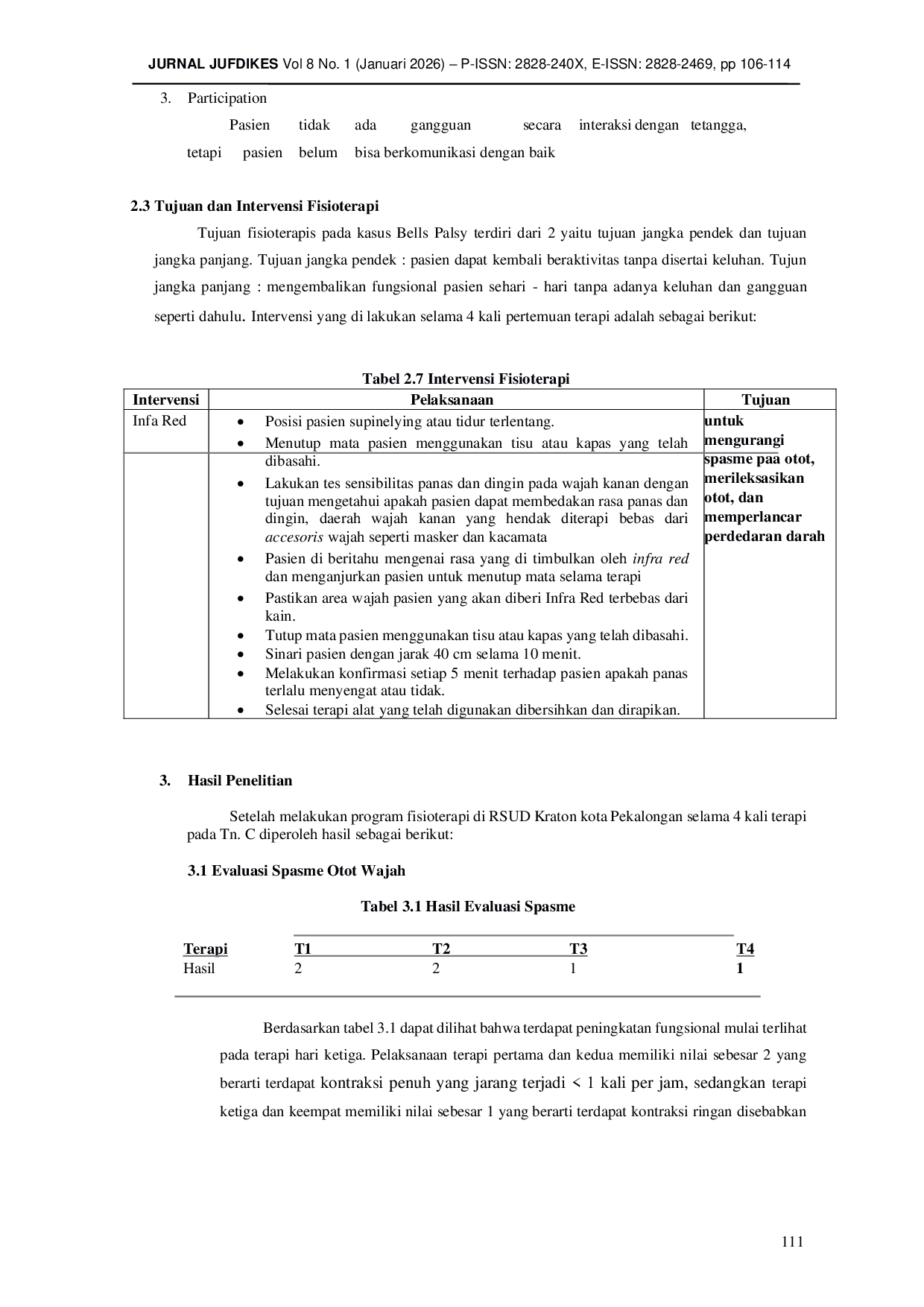 JURNAL JUFDIKES Vol 8 No. 1 (Januari 2026) – P-ISSN: 2828-240X, E-ISSN: 2828-2469, pp 106-114

3. Participation

Pasien tidak ada gangguan secara interaksi dengan tetangga, tetapi pasien belum bisa berkomunikasi dengan baik

2.3 Tujuan dan Intervensi Fisioterapi

Tujuan fisioterapis pada kasus Bells Palsy terdiri dari 2 yaitu tujuan jangka pendek dan tujuan jangka panjang. Tujuan jangka pendek : pasien dapat kembali beraktivitas tanpa disertai keluhan. Tujun jangka panjang : mengembalikan fungsional pasien sehari - hari tanpa adanya keluhan dan gangguan seperti dahulu. Intervensi yang di lakukan selama 4 kali pertemuan terapi adalah sebagai berikut:

Tabel 2.7 Intervensi Fisioterapi

| Intervensi | Pelaksanaan | Tujuan |
|---|---|---|
| Infa Red | • Posisi pasien supinelying atau tidur terlentang. • Menutup mata pasien menggunakan tisu atau kapas yang telah dibasahi. • Lakukan tes sensibilitas panas dan dingin pada wajah kanan dengan tujuan mengetahui apakah pasien dapat membedakan rasa panas dan dingin, daerah wajah kanan yang hendak diterapi bebas dari accesoris wajah seperti masker dan kacamata • Pasien di beritahu mengenai rasa yang di timbulkan oleh infra red dan menganjurkan pasien untuk menutup mata selama terapi • Pastikan area wajah pasien yang akan diberi Infra Red terbebas dari kain. • Tutup mata pasien menggunakan tisu atau kapas yang telah dibasahi. • Sinari pasien dengan jarak 40 cm selama 10 menit. • Melakukan konfirmasi setiap 5 menit terhadap pasien apakah panas terlalu menyengat atau tidak. • Selesai terapi alat yang telah digunakan dibersihkan dan dirapikan. | untuk mengurangi spasme paa otot, merileksasikan otot, dan memperlancar perdedaran darah |

3. Hasil Penelitian

Setelah melakukan program fisioterapi di RSUD Kraton kota Pekalongan selama 4 kali terapi pada Tn. C diperoleh hasil sebagai berikut:

3.1 Evaluasi Spasme Otot Wajah

Tabel 3.1 Hasil Evaluasi Spasme

| Terapi | T1 | T2 | T3 | T4 |
|---|---|---|---|---|
| Hasil | 2 | 2 | 1 | 1 |

Berdasarkan tabel 3.1 dapat dilihat bahwa terdapat peningkatan fungsional mulai terlihat pada terapi hari ketiga. Pelaksanaan terapi pertama dan kedua memiliki nilai sebesar 2 yang berarti terdapat kontraksi penuh yang jarang terjadi < 1 kali per jam, sedangkan terapi ketiga dan keempat memiliki nilai sebesar 1 yang berarti terdapat kontraksi ringan disebabkan

111